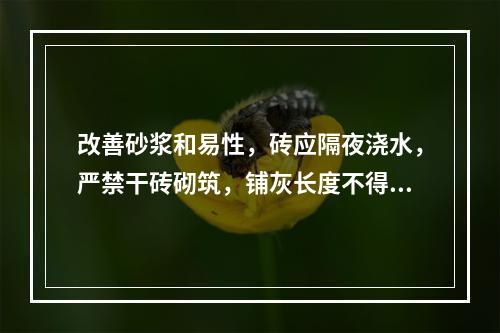 改善砂浆和易性，砖应隔夜浇水，严禁干砖砌筑，铺灰长度不得...